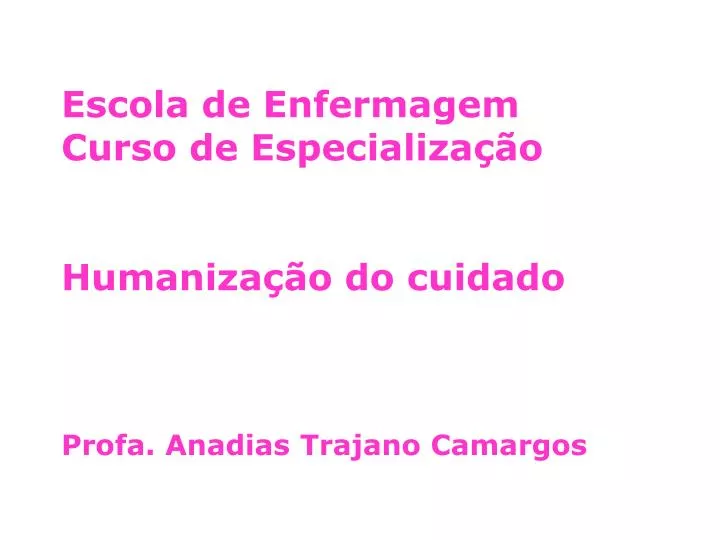 Escola de Enfermagem
Curso de Especialização

Humanização do cuidado

Profa. Anadias Trajano Camargos